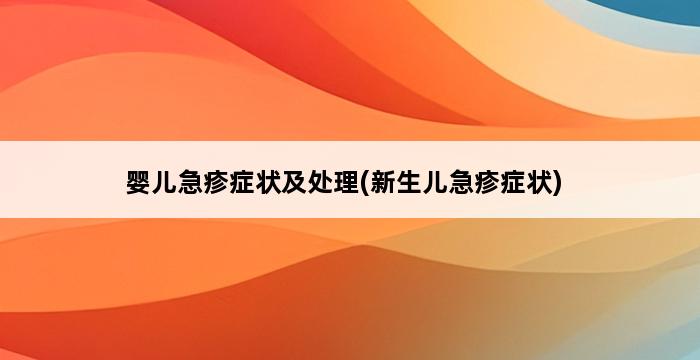 婴儿急疹症状及处理(新生儿急疹症状)